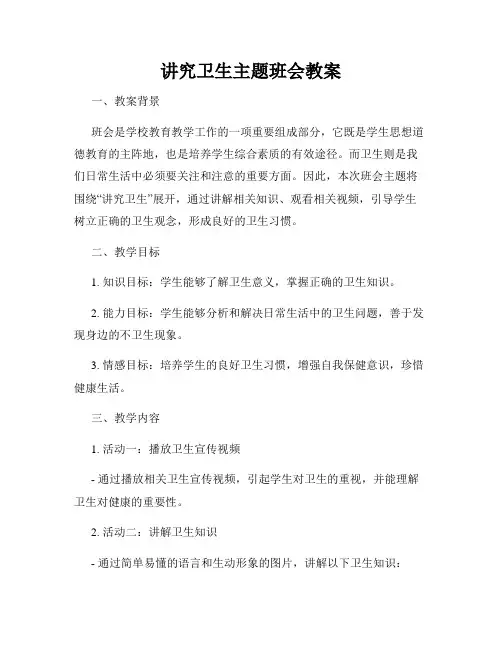 讲究卫生主题班会教案

一、教案背景

班会是学校教育教学工作的一项重要组成部分，它既是学生思想道德教育的主阵地，也是培养学生综合素质的有效途径。而卫生则是我们日常生活中必须要关注和注意的重要方面。因此，本次班会主题将围绕“讲究卫生”展开，通过讲解相关知识、观看相关视频，引导学生树立正确的卫生观念，形成良好的卫生习惯。

二、教学目标

1. 知识目标：学生能够了解卫生意义，掌握正确的卫生知识。

2. 能力目标：学生能够分析和解决日常生活中的卫生问题，善于发现身边的不卫生现象。

3. 情感目标：培养学生的良好卫生习惯，增强自我保健意识，珍惜健康生活。

三、教学内容

1. 活动一：播放卫生宣传视频

- 通过播放相关卫生宣传视频，引起学生对卫生的重视，并能理解卫生对健康的重要性。

2. 活动二：讲解卫生知识

- 通过简单易懂的语言和生动形象的图片，讲解以下卫生知识：